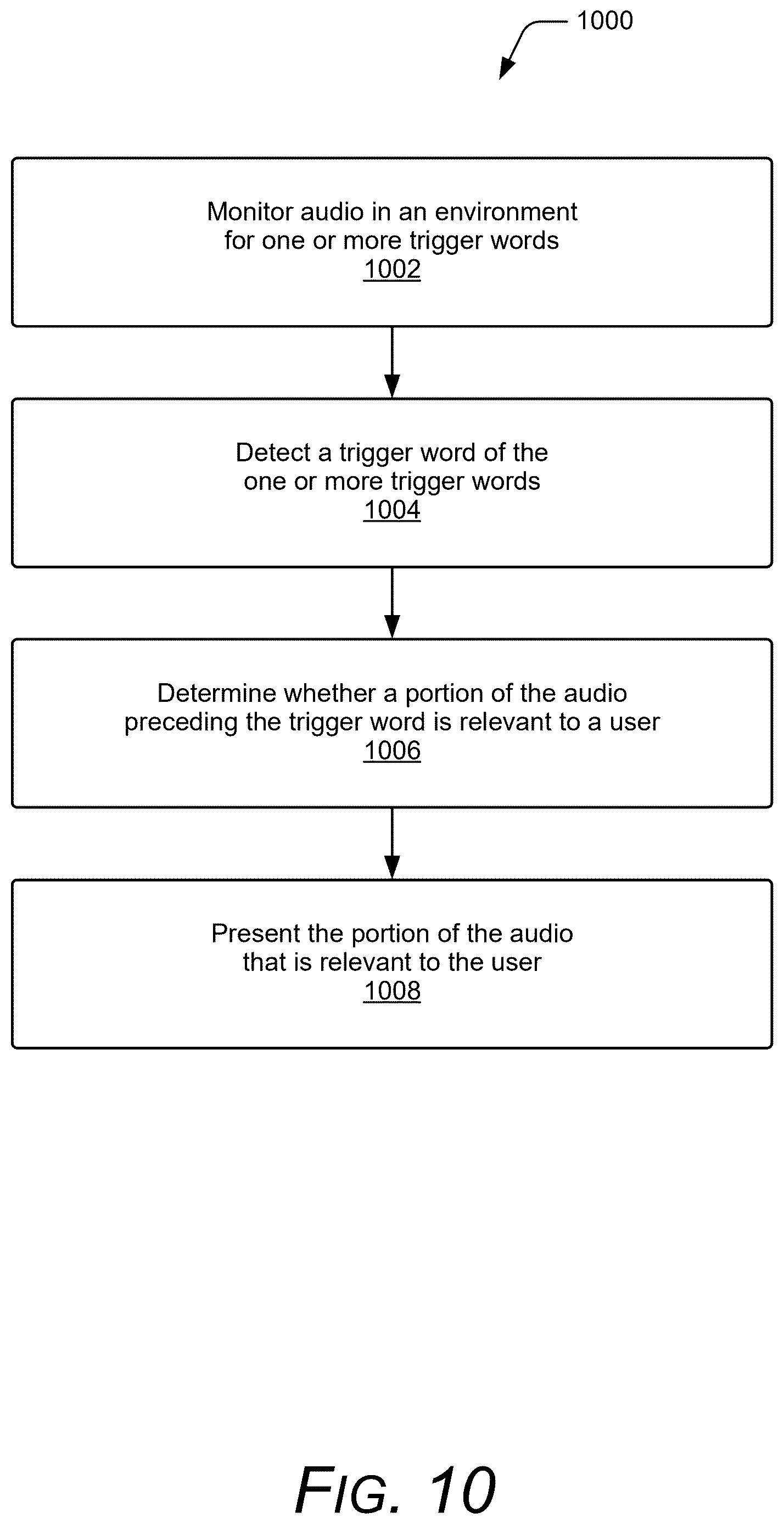 1000

Monitor audio in an environment for one or more trigger words
1002

Detect a trigger word of the one or more trigger words
1004

Determine whether a portion of the audio preceding the trigger word is relevant to a user
1006

Present the portion of the audio that is relevant to the user
1008

FIG. 10